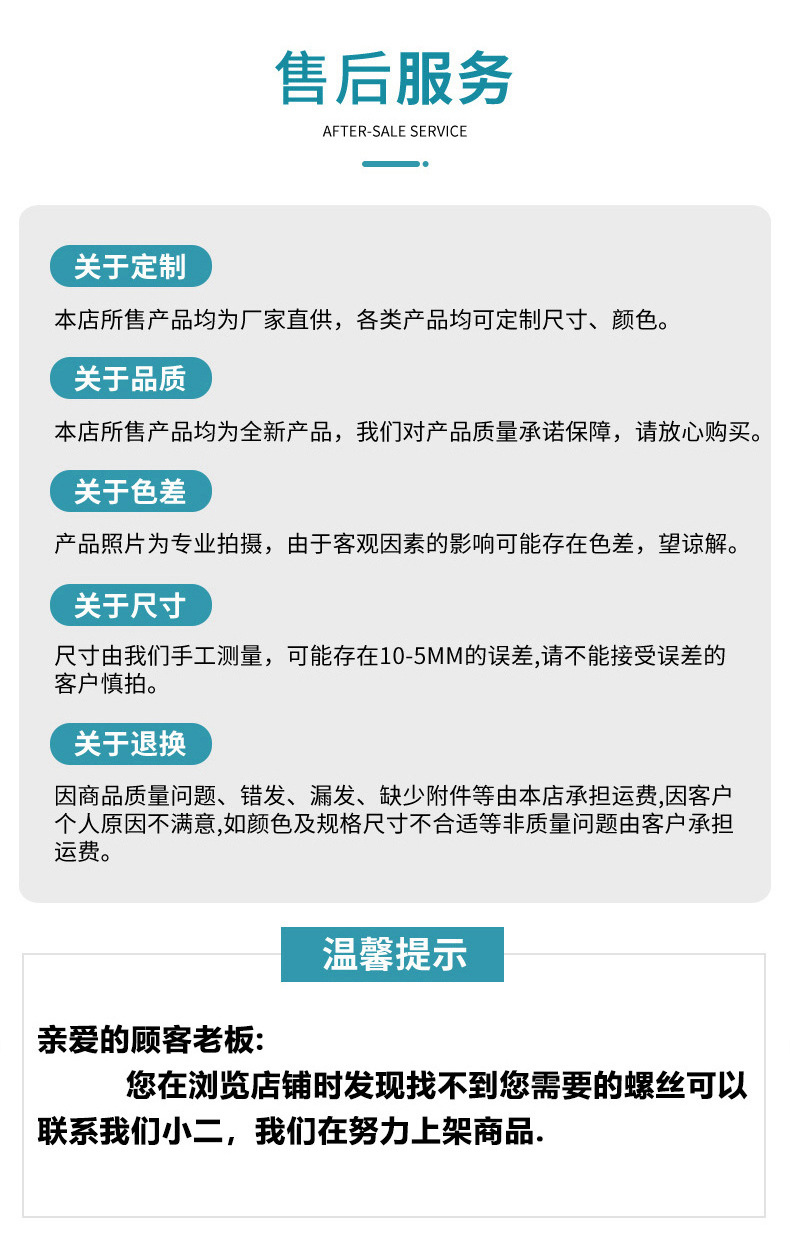 售后服务

AFTER-SALE SERVICE

关于定制

本店所售产品均为厂家直供，各类产品均可定制尺寸、颜色。

关于品质

本店所售产品均为全新产品，我们对产品质量承诺保障，请放心购买。

关于色差

产品照片为专业拍摄，由于客观因素的影响可能存在色差，望谅解。

关于尺寸

尺寸由我们手工测量，可能存在10-5MM的误差,请不能接受误差的客户慎拍。

关于退换

因商品质量问题、错发、漏发、缺少附件等由本店承担运费,因客户个人原因不满意,如颜色及规格尺寸不合适等非质量问题由客户承担运费。

温馨提示

亲爱的顾客老板:

您在浏览店铺时发现找不到您需要的螺丝可以联系我们小二，我们在努力上架商品.